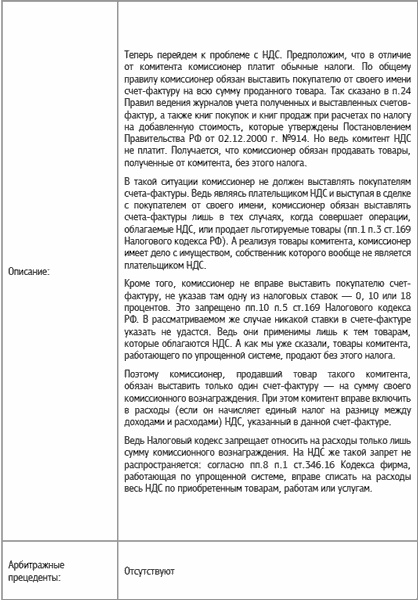 |  |  |
|---|---|
| Описание: | Теперь перейдем к проблеме с НДС. Предположим, что в отличие от комитента комиссионер платит обычные налоги. По общему правилу комиссионер обязан выставить покупателю от своего имени счет-фактуру на всю сумму проданного товара. Так сказано в п.24 Правил ведения журналов учета полученных и выставленных счетов-фактур, а также книг покупок и книг продаж при расчетах по налогу на добавленную стоимость, которые утверждены Постановлением Правительства РФ от 02.12.2000 г. №914. Но ведь комитент НДС не платит. Получается, что комиссионер обязан продавать товары, полученные от комитента, без этого налога.<br><br>В такой ситуации комиссионер не должен выставлять покупателям счета-фактуры. Ведь являясь плательщиком НДС и выступая в сделке с покупателем от своего имени, комиссионер обязан выставлять счета-фактуры лишь в тех случаях, когда совершает операции, облагаемые НДС, или продает льготируемые товары (пп.1 п.3 ст.169 Налогового кодекса РФ). А реализуя товары комитента, комиссионер имеет дело с имуществом, собственник которого вообще не является плательщиком НДС.<br><br>Кроме того, комиссионер не вправе выставить покупателю счет-фактуру, не указав там одну из налоговых ставок — 0, 10 или 18 процентов. Это запрещено пп.10 п.5 ст.169 Налогового кодекса РФ. В рассматриваемом же случае никакой ставки в счете-фактуре указать не удастся. Ведь они применимы лишь к тем товарам, которые облагаются НДС. А как мы уже сказали, товары комитента, работающего по упрощенной системе, продают без этого налога.<br><br>Поэтому комиссионер, продавший товар такого комитента, обязан выставить только один счет-фактуру — на сумму своего комиссионного вознаграждения. При этом комитент вправе включить в расходы (если он начисляет единый налог на разницу между доходами и расходами) НДС, указанный в данной счет-фактуре.<br><br>Ведь Налоговый кодекс запрещает относить на расходы только лишь сумму комиссионного вознаграждения. На НДС же такой запрет не распространяется: согласно пп.8 п.1 ст.346.16 Кодекса фирма, работающая по упрощенной системе, вправе списать на расходы весь НДС по приобретенным товарам, работам или услугам. |
| Арбитражные прецеденты: | Отсутствуют |